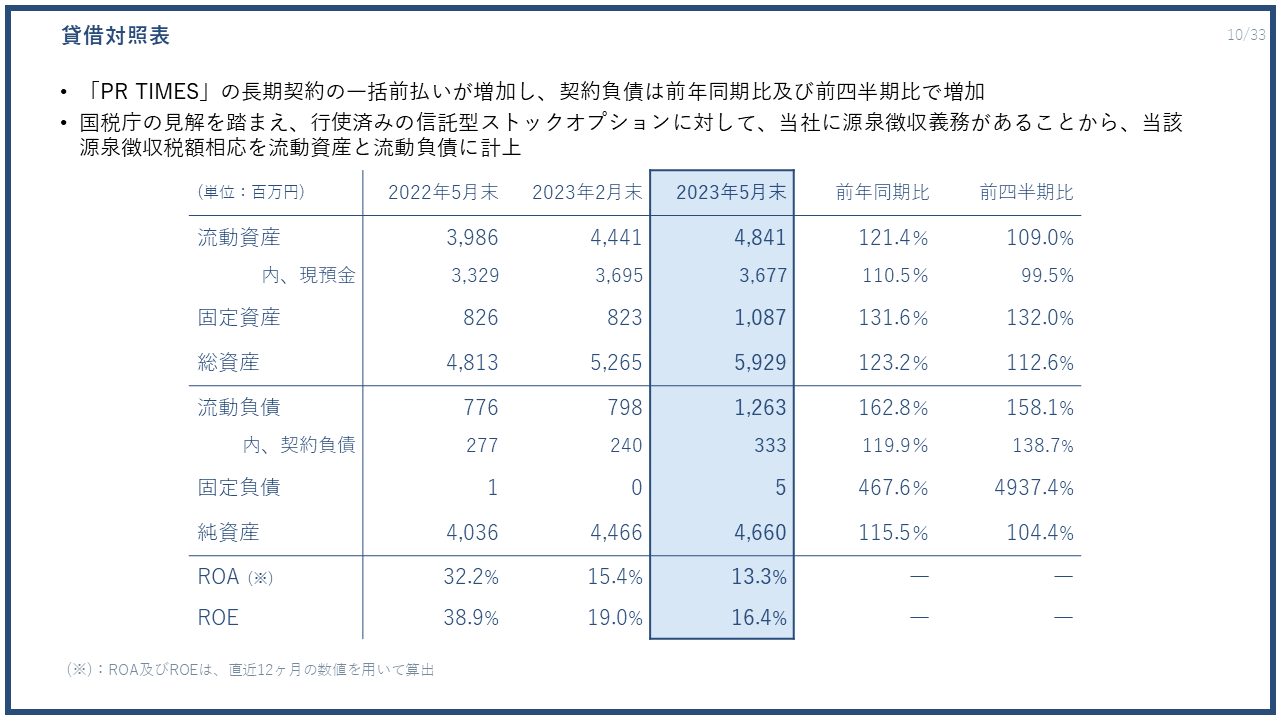 貸借対照表

10/33

• 「PR TIMES」の長期契約の一括前払いが増加し、契約負債は前年同期比及び前四半期比で増加
• 国税庁の見解を踏まえ、行使済みの信託型ストックオプションに対して、当社に源泉徴収義務があることから、当該源泉徴収税額相応を流動資産と流動負債に計上

| (単位：百万円) | 2022年5月末 | 2023年2月末 | 2023年5月末 | 前年同期比 | 前四半期比 |
|---|---|---|---|---|---|
| 流動資産 | 3,986 | 4,441 | 4,841 | 121.4% | 109.0% |
| 内、現預金 | 3,329 | 3,695 | 3,677 | 110.5% | 99.5% |
| 固定資産 | 826 | 823 | 1,087 | 131.6% | 132.0% |
| 総資産 | 4,813 | 5,265 | 5,929 | 123.2% | 112.6% |
| 流動負債 | 776 | 798 | 1,263 | 162.8% | 158.1% |
| 内、契約負債 | 277 | 240 | 333 | 119.9% | 138.7% |
| 固定負債 | 1 | 0 | 5 | 467.6% | 4937.4% |
| 純資産 | 4,036 | 4,466 | 4,660 | 115.5% | 104.4% |
| ROA (※) | 32.2% | 15.4% | 13.3% | — | — |
| ROE | 38.9% | 19.0% | 16.4% | — | — |

(※)：ROA及びROEは、直近12ヶ月の数値を用いて算出